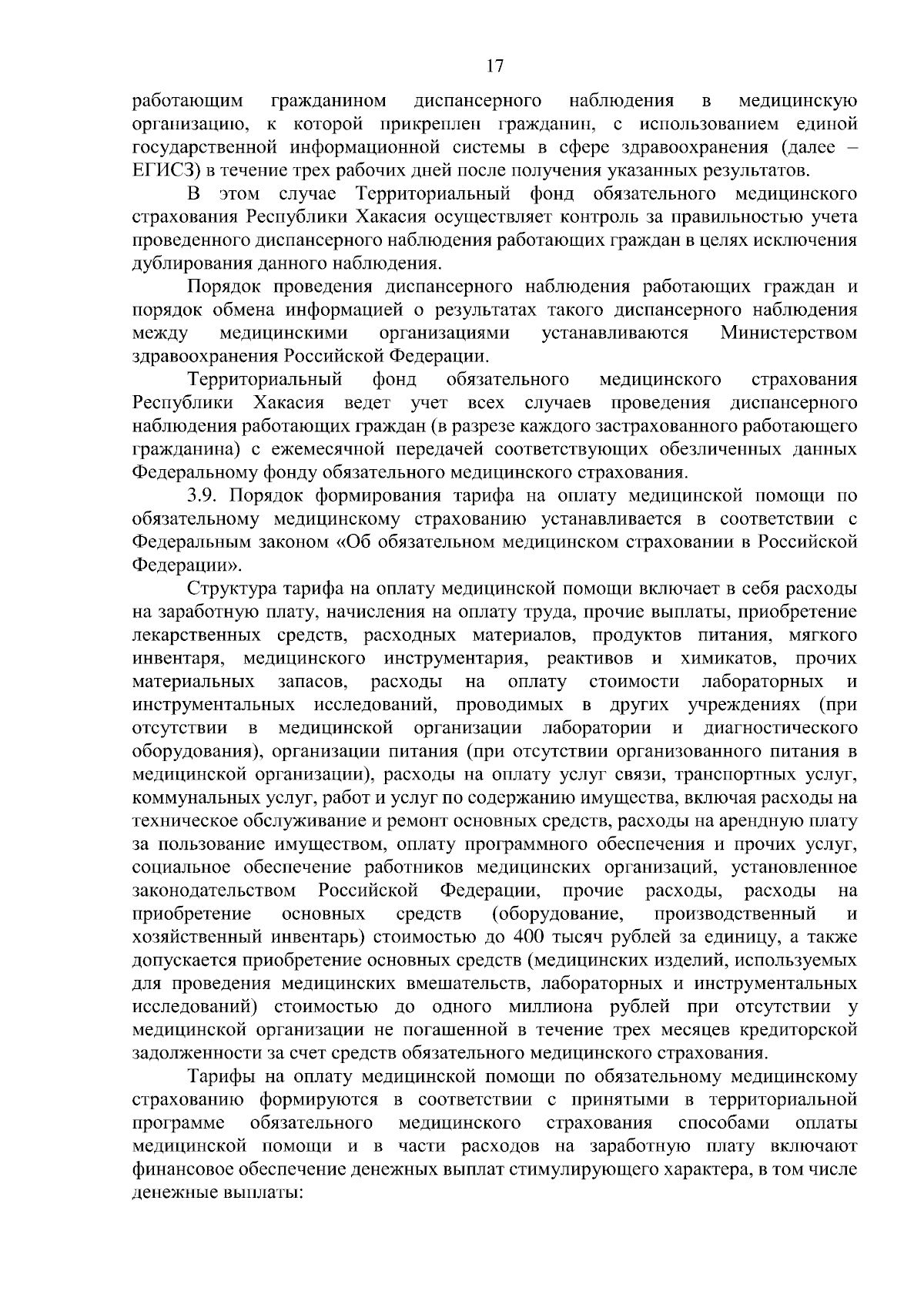 17

работающим гражданином диспансерного наблюдения в медицинскую организацию, к которой прикреплен гражданин, с использованием единой государственной информационной системы в сфере здравоохранения (далее – ЕГИСЗ) в течение трех рабочих дней после получения указанных результатов.

В этом случае Территориальный фонд обязательного медицинского страхования Республики Хакасия осуществляет контроль за правильностью учета проведенного диспансерного наблюдения работающих граждан в целях исключения дублирования данного наблюдения.

Порядок проведения диспансерного наблюдения работающих граждан и порядок обмена информацией о результатах такого диспансерного наблюдения между медицинскими организациями устанавливаются Министерством здравоохранения Российской Федерации.

Территориальный фонд обязательного медицинского страхования Республики Хакасия ведет учет всех случаев проведения диспансерного наблюдения работающих граждан (в разрезе каждого застрахованного работающего гражданина) с ежемесячной передачей соответствующих обезличенных данных Федеральному фонду обязательного медицинского страхования.

3.9. Порядок формирования тарифа на оплату медицинской помощи по обязательному медицинскому страхованию устанавливается в соответствии с Федеральным законом «Об обязательном медицинском страховании в Российской Федерации».

Структура тарифа на оплату медицинской помощи включает в себя расходы на заработную плату, начисления на оплату труда, прочие выплаты, приобретение лекарственных средств, расходных материалов, продуктов питания, мягкого инвентаря, медицинского инструментария, реактивов и химикатов, прочих материальных запасов, расходы на оплату стоимости лабораторных и инструментальных исследований, проводимых в других учреждениях (при отсутствии в медицинской организации лаборатории и диагностического оборудования), организации питания (при отсутствии организованного питания в медицинской организации), расходы на оплату услуг связи, транспортных услуг, коммунальных услуг, работ и услуг по содержанию имущества, включая расходы на техническое обслуживание и ремонт основных средств, расходы на арендную плату за пользование имуществом, оплату программного обеспечения и прочих услуг, социальное обеспечение работников медицинских организаций, установленное законодательством Российской Федерации, прочие расходы, расходы на приобретение основных средств (оборудование, производственный и хозяйственный инвентарь) стоимостью до 400 тысяч рублей за единицу, а также допускается приобретение основных средств (медицинских изделий, используемых для проведения медицинских вмешательств, лабораторных и инструментальных исследований) стоимостью до одного миллиона рублей при отсутствии у медицинской организации не погашенной в течение трех месяцев кредиторской задолженности за счет средств обязательного медицинского страхования.

Тарифы на оплату медицинской помощи по обязательному медицинскому страхованию формируются в соответствии с принятыми в территориальной программе обязательного медицинского страхования способами оплаты медицинской помощи и в части расходов на заработную плату включают финансовое обеспечение денежных выплат стимулирующего характера, в том числе денежные выплаты: